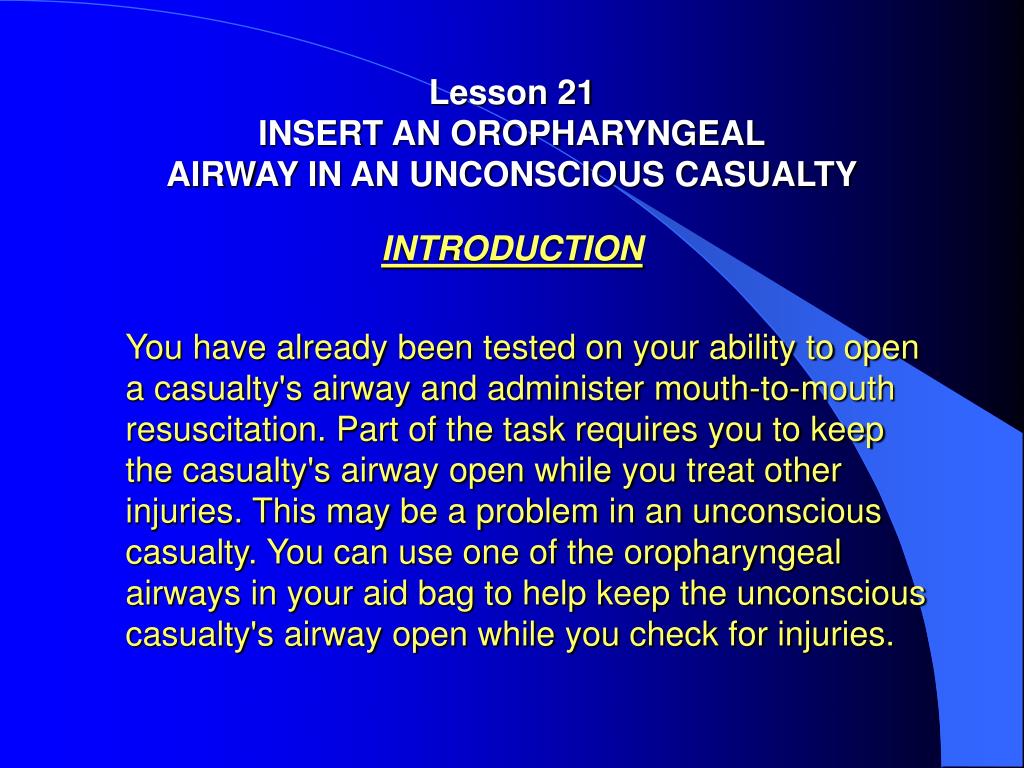 Lesson 21
INSERT AN OROPHARYNGEAL
AIRWAY IN AN UNCONSCIOUS CASUALTY

INTRODUCTION

You have already been tested on your ability to open a casualty's airway and administer mouth-to-mouth resuscitation. Part of the task requires you to keep the casualty's airway open while you treat other injuries. This may be a problem in an unconscious casualty. You can use one of the oropharyngeal airways in your aid bag to help keep the unconscious casualty's airway open while you check for injuries.